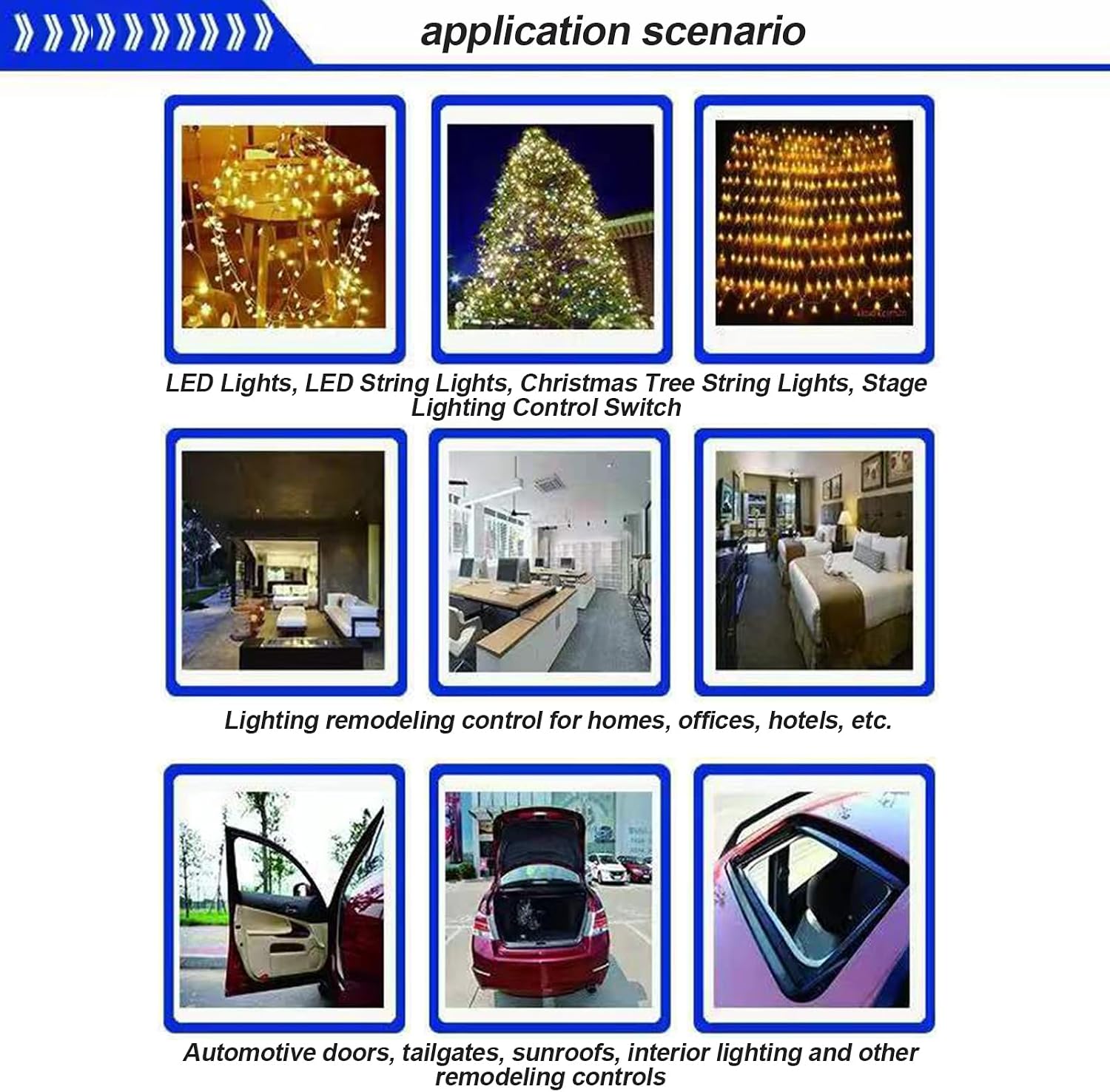 application scenario

LED Lights, LED String Lights, Christmas Tree String Lights, Stage Lighting Control Switch

Lighting remodeling control for homes, offices, hotels, etc.

Automotive doors, tailgates, sunroofs, interior lighting and other remodeling controls